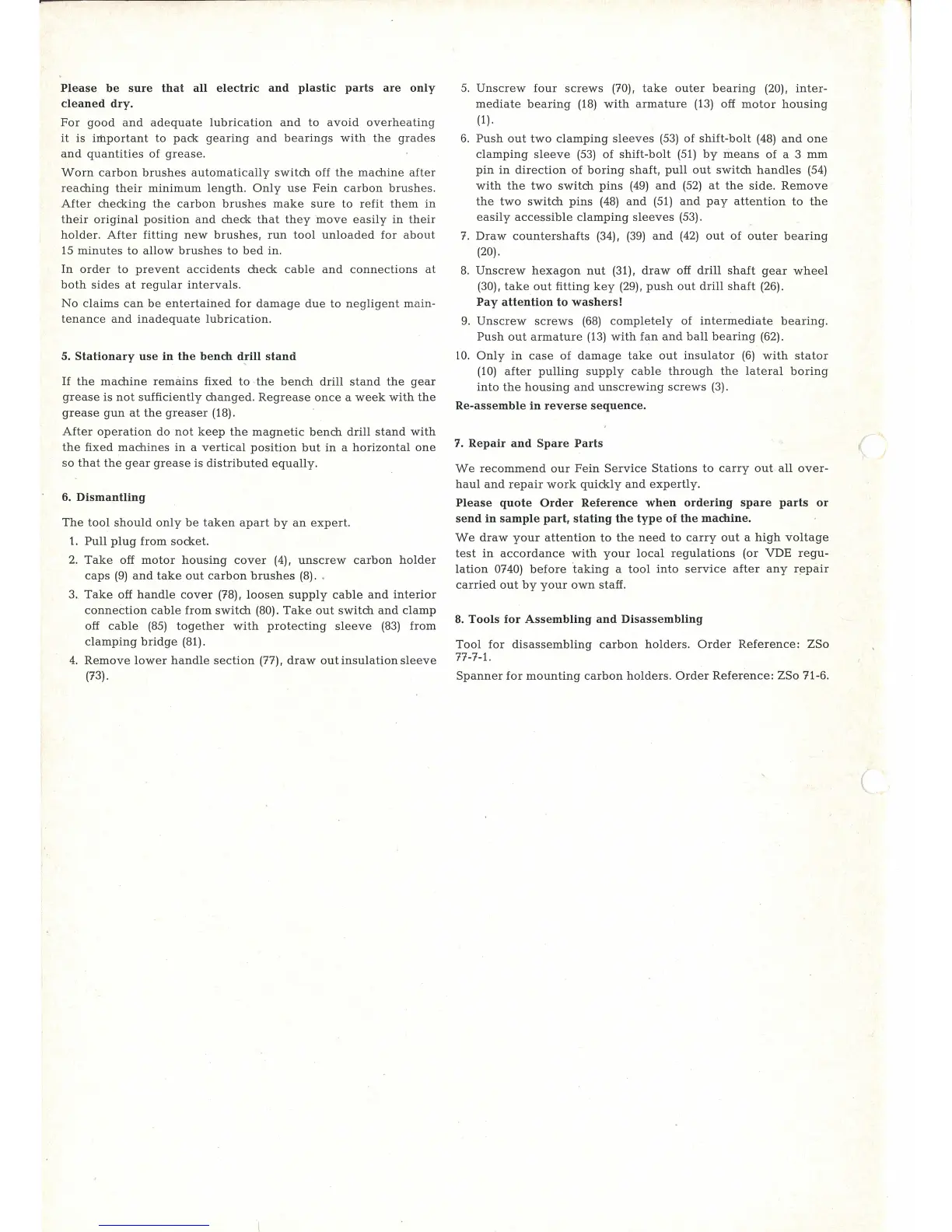 Please be sure that all electric and plastic parts are only cleaned dry.

For good and adequate lubrication and to avoid overheating it is important to pack gearing and bearings with the grades and quantities of grease.

Worn carbon brushes automatically switch off the machine after reaching their minimum length. Only use Fein carbon brushes. After checking the carbon brushes make sure to refit them in their original position and check that they move easily in their holder. After fitting new brushes, run tool unloaded for about 15 minutes to allow brushes to bed in.

In order to prevent accidents check cable and connections at both sides at regular intervals.

No claims can be entertained for damage due to negligent maintenance and inadequate lubrication.

5. Stationary use in the bench drill stand

If the machine remains fixed to the bench drill stand the gear grease is not sufficiently changed. Regrease once a week with the grease gun at the greaser (18).

After operation do not keep the magnetic bench drill stand with the fixed machines in a vertical position but in a horizontal one so that the gear grease is distributed equally.

6. Dismantling

The tool should only be taken apart by an expert.

1. Pull plug from socket.
2. Take off motor housing cover (4), unscrew carbon holder caps (9) and take out carbon brushes (8).
3. Take off handle cover (78), loosen supply cable and interior connection cable from switch (80). Take out switch and clamp off cable (85) together with protecting sleeve (83) from clamping bridge (81).
4. Remove lower handle section (77), draw out insulation sleeve (73).
5. Unscrew four screws (70), take outer bearing (20), intermediate bearing (18) with armature (13) off motor housing (1).
6. Push out two clamping sleeves (53) of shift-bolt (48) and one clamping sleeve (53) of shift-bolt (51) by means of a 3 mm pin in direction of boring shaft, pull out switch handles (54) with the two switch pins (49) and (52) at the side. Remove the two switch pins (48) and (51) and pay attention to the easily accessible clamping sleeves (53).
7. Draw countershafts (34), (39) and (42) out of outer bearing (20).
8. Unscrew hexagon nut (31), draw off drill shaft gear wheel (30), take out fitting key (29), push out drill shaft (26).
Pay attention to washers!
9. Unscrew screws (68) completely of intermediate bearing. Push out armature (13) with fan and ball bearing (62).
10. Only in case of damage take out insulator (6) with stator (10) after pulling supply cable through the lateral boring into the housing and unscrewing screws (3).

Re-assemble in reverse sequence.

7. Repair and Spare Parts

We recommend our Fein Service Stations to carry out all overhaul and repair work quickly and expertly.

Please quote Order Reference when ordering spare parts or send in sample part, stating the type of the machine.

We draw your attention to the need to carry out a high voltage test in accordance with your local regulations (or VDE regulation 0740) before taking a tool into service after any repair carried out by your own staff.

8. Tools for Assembling and Disassembling

Tool for disassembling carbon holders. Order Reference: ZSo 77-7-1.

Spanner for mounting carbon holders. Order Reference: ZSo 71-6.